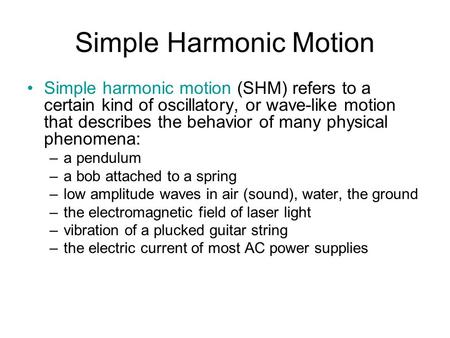 Simple Harmonic Motion

• Simple harmonic motion (SHM) refers to a certain kind of oscillatory, or wave-like motion that describes the behavior of many physical phenomena:
– a pendulum
– a bob attached to a spring
– low amplitude waves in air (sound), water, the ground
– the electromagnetic field of laser light
– vibration of a plucked guitar string
– the electric current of most AC power supplies